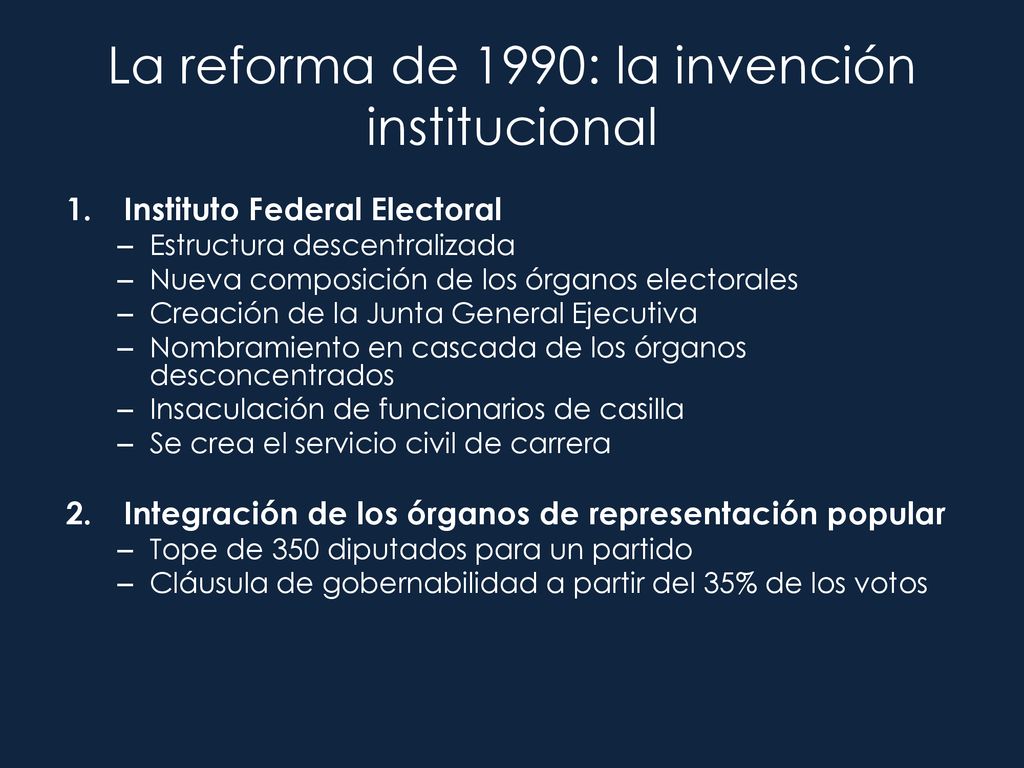 La reforma de 1990: la invención institucional

1. Instituto Federal Electoral
– Estructura descentralizada
– Nueva composición de los órganos electorales
– Creación de la Junta General Ejecutiva
– Nombramiento en cascada de los órganos desconcentrados
– Insaculación de funcionarios de casilla
– Se crea el servicio civil de carrera

2. Integración de los órganos de representación popular
– Tope de 350 diputados para un partido
– Cláusula de gobernabilidad a partir del 35% de los votos